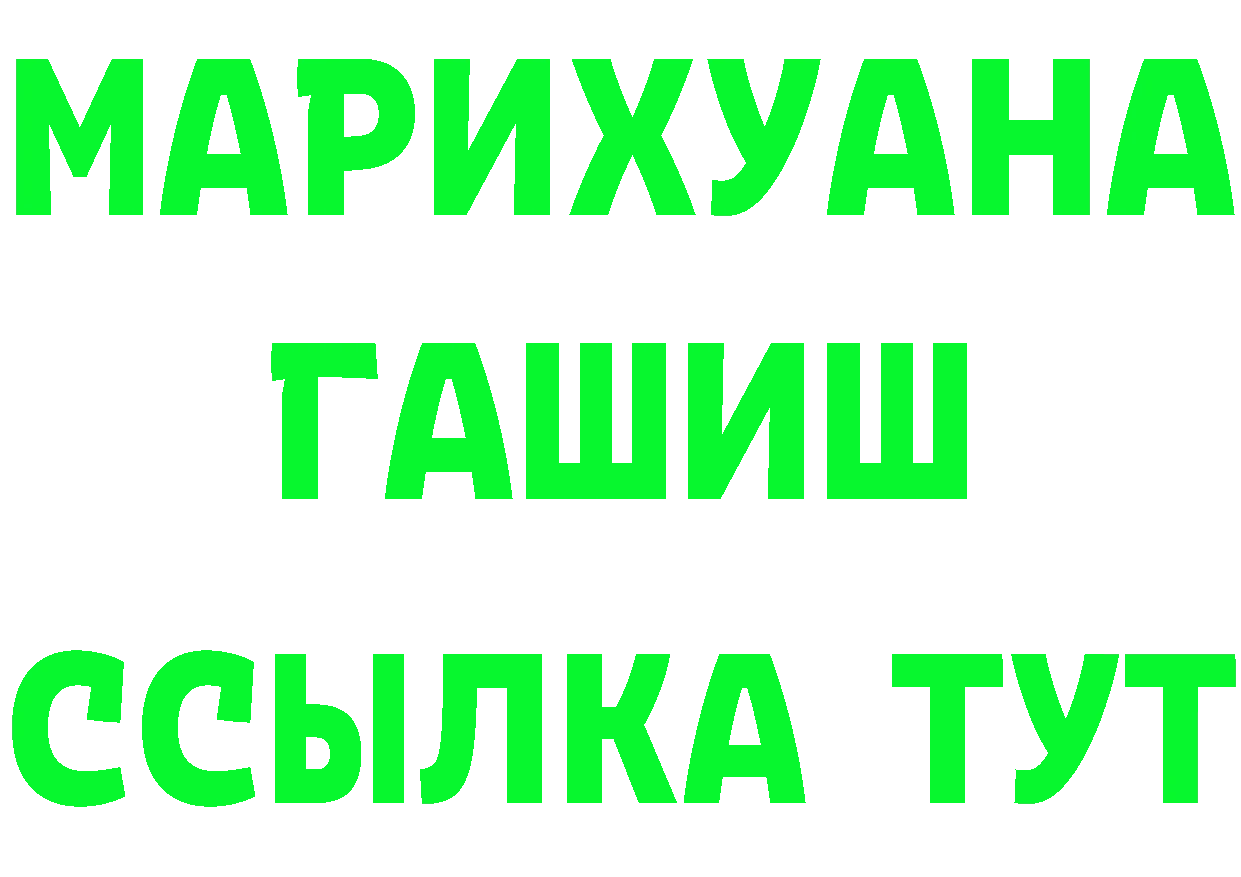 МАРИХУАНА
ГАШИШ
ССЫЛКА ТУТ